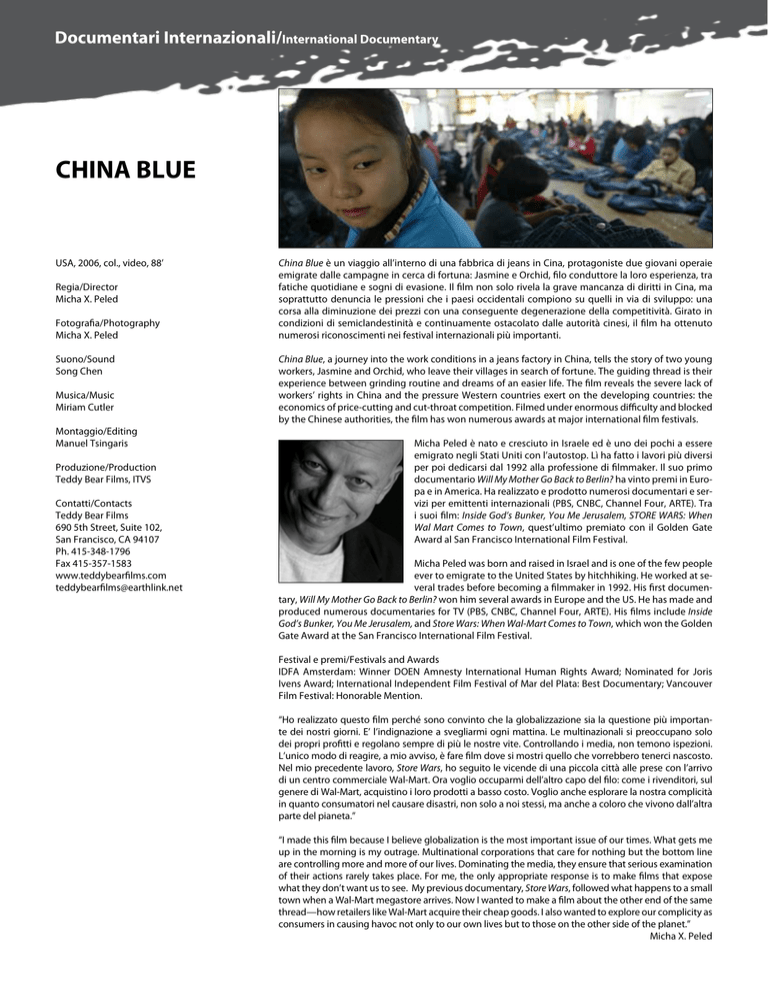 Documentari Internazionali/International Documentary

CHINA BLUE

USA, 2006, col., video, 88'

Regia/Director
Micha X. Peled

Fotografia/Photography
Micha X. Peled

Suono/Sound
Song Chen

Musica/Music
Miriam Cutler

Montaggio/Editing
Manuel Tsingaris

Produzione/Production
Teddy Bear Films, ITVS

Contatti/Contacts
Teddy Bear Films
690 5th Street, Suite 102,
San Francisco, CA 94107
Ph. 415-348-1796
Fax 415-357-1583
www.teddybearfilms.com
teddybearfilms@earthlink.net

China Blue è un viaggio all'interno di una fabbrica di jeans in Cina, protagoniste due giovani operaie emigrate dalle campagne in cerca di fortuna: Jasmine e Orchid, filo conduttore la loro esperienza, tra fatiche quotidiane e sogni di evasione. Il film non solo rivela la grave mancanza di diritti in Cina, ma soprattutto denuncia le pressioni che i paesi occidentali compiono su quelli in via di sviluppo: una corsa alla diminuzione dei prezzi con una conseguente degenerazione della competitività. Girato in condizioni di semiclandestinità e continuamente ostacolato dalle autorità cinesi, il film ha ottenuto numerosi riconoscimenti nei festival internazionali più importanti.

China Blue, a journey into the work conditions in a jeans factory in China, tells the story of two young workers, Jasmine and Orchid, who leave their villages in search of fortune. The guiding thread is their experience between grinding routine and dreams of an easier life. The film reveals the severe lack of workers' rights in China and the pressure Western countries exert on the developing countries: the economics of price-cutting and cut-throat competition. Filmed under enormous difficulty and blocked by the Chinese authorities, the film has won numerous awards at major international film festivals.

Micha Peled è nato e cresciuto in Israele ed è uno dei pochi a essere emigrato negli Stati Uniti con l'autostop. Lì ha fatto i lavori più diversi per poi dedicarsi dal 1992 alla professione di filmmaker. Il suo primo documentario Will My Mother Go Back to Berlin? ha vinto premi in Europa e in America. Ha realizzato e prodotto numerosi documentari e servizi per emittenti internazionali (PBS, CNBC, Channel Four, ARTE). Tra i suoi film: Inside God's Bunker, You Me Jerusalem, STORE WARS: When Wal Mart Comes to Town, quest'ultimo premiato con il Golden Gate Award al San Francisco International Film Festival.

Micha Peled was born and raised in Israel and is one of the few people ever to emigrate to the United States by hitchhiking. He worked at several trades before becoming a filmmaker in 1992. His first documentary, Will My Mother Go Back to Berlin? won him several awards in Europe and the US. He has made and produced numerous documentaries for TV (PBS, CNBC, Channel Four, ARTE). His films include Inside God's Bunker, You Me Jerusalem, and Store Wars: When Wal-Mart Comes to Town, which won the Golden Gate Award at the San Francisco International Film Festival.

Festival e premi/Festivals and Awards
IDFA Amsterdam: Winner DOEN Amnesty International Human Rights Award; Nominated for Joris Ivens Award; International Independent Film Festival of Mar del Plata: Best Documentary; Vancouver Film Festival: Honorable Mention.

"Ho realizzato questo film perché sono convinto che la globalizzazione sia la questione più importante dei nostri giorni. E' l'indignazione a svegliarmi ogni mattina. Le multinazionali si preoccupano solo dei propri profitti e regolano sempre di più le nostre vite. Controllando i media, non temono ispezioni. L'unico modo di reagire, a mio avviso, è fare film dove si mostri quello che vorrebbero tenerci nascosto. Nel mio precedente lavoro, Store Wars, ho seguito le vicende di una piccola città alle prese con l'arrivo di un centro commerciale Wal-Mart. Ora voglio occuparmi dell'altro capo del filo: come i rivenditori, sul genere di Wal-Mart, acquistino i loro prodotti a basso costo. Voglio anche esplorare la nostra complicità in quanto consumatori nel causare disastri, non solo a noi stessi, ma anche a coloro che vivono dall'altra parte del pianeta."

"I made this film because I believe globalization is the most important issue of our times. What gets me up in the morning is my outrage. Multinational corporations that care for nothing but the bottom line are controlling more and more of our lives. Dominating the media, they ensure that serious examination of their actions rarely takes place. For me, the only appropriate response is to make films that expose what they don't want us to see. My previous documentary, Store Wars, followed what happens to a small town when a Wal-Mart megastore arrives. Now I wanted to make a film about the other end of the same thread—how retailers like Wal-Mart acquire their cheap goods. I also wanted to explore our complicity as consumers in causing havoc not only to our own lives but to those on the other side of the planet."
Micha X. Peled